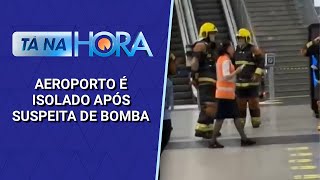 TÁ NA HORA

AEROPORTO É ISOLADO APÓS SUSPEITA DE BOMBA